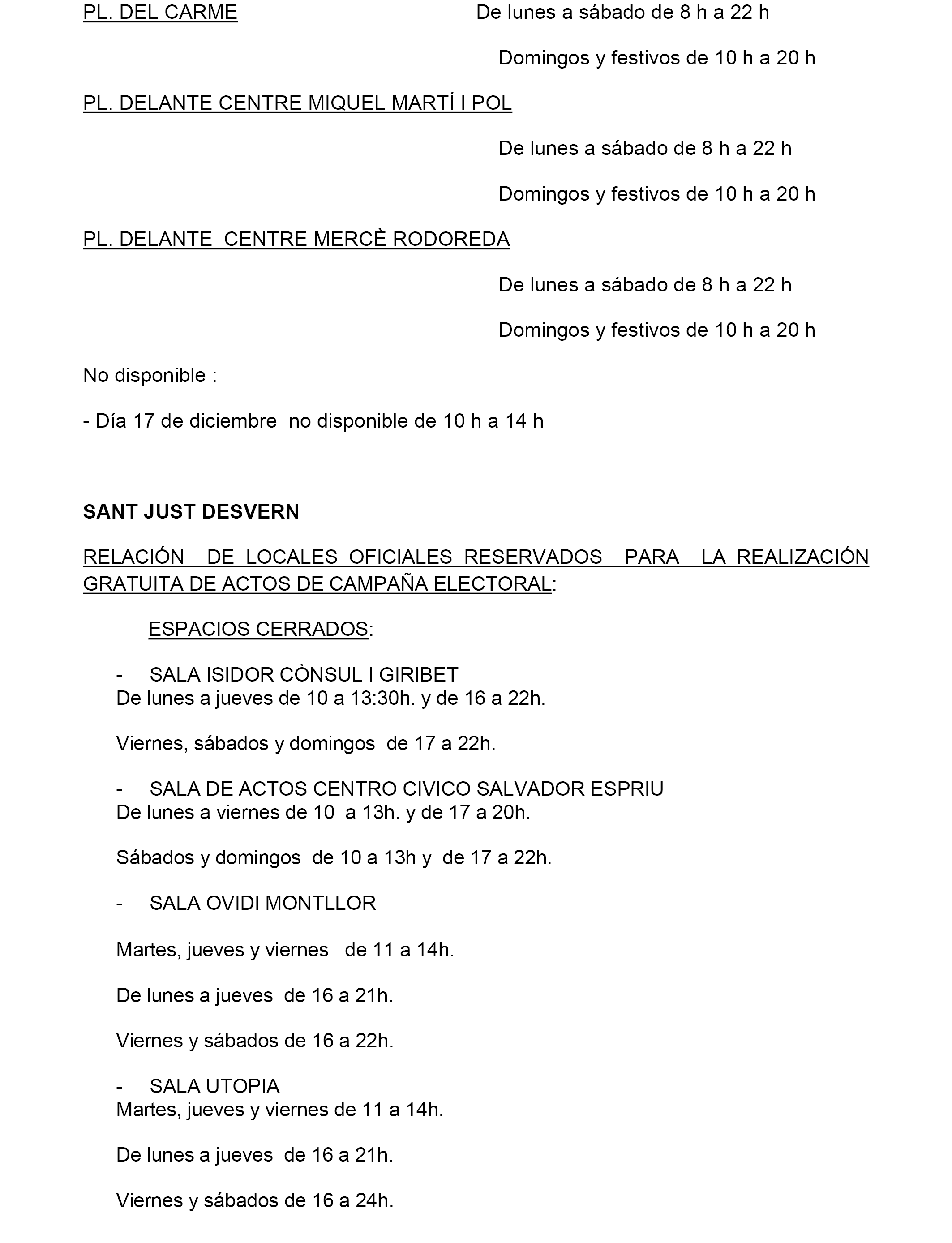 PL. DEL CARME De lunes a sábado de 8 h a 22 h

Domingos y festivos de 10 h a 20 h

PL. DELANTE CENTRE MIQUEL MARTÍ I POL

De lunes a sábado de 8 h a 22 h

Domingos y festivos de 10 h a 20 h

PL. DELANTE CENTRE MERCÈ RODOREDA

De lunes a sábado de 8 h a 22 h

Domingos y festivos de 10 h a 20 h

No disponible :

- Día 17 de diciembre no disponible de 10 h a 14 h

SANT JUST DESVERN

RELACIÓN DE LOCALES OFICIALES RESERVADOS PARA LA REALIZACIÓN GRATUITA DE ACTOS DE CAMPAÑA ELECTORAL:

ESPACIOS CERRADOS:

- SALA ISIDOR CÒNSUL I GIRIBET
De lunes a jueves de 10 a 13:30h. y de 16 a 22h.

Viernes, sábados y domingos de 17 a 22h.

- SALA DE ACTOS CENTRO CIVICO SALVADOR ESPRIU
De lunes a viernes de 10 a 13h. y de 17 a 20h.

Sábados y domingos de 10 a 13h y de 17 a 22h.

- SALA OVIDI MONTLLOR

Martes, jueves y viernes de 11 a 14h.

De lunes a jueves de 16 a 21h.

Viernes y sábados de 16 a 22h.

- SALA UTOPIA
Martes, jueves y viernes de 11 a 14h.

De lunes a jueves de 16 a 21h.

Viernes y sábados de 16 a 24h.